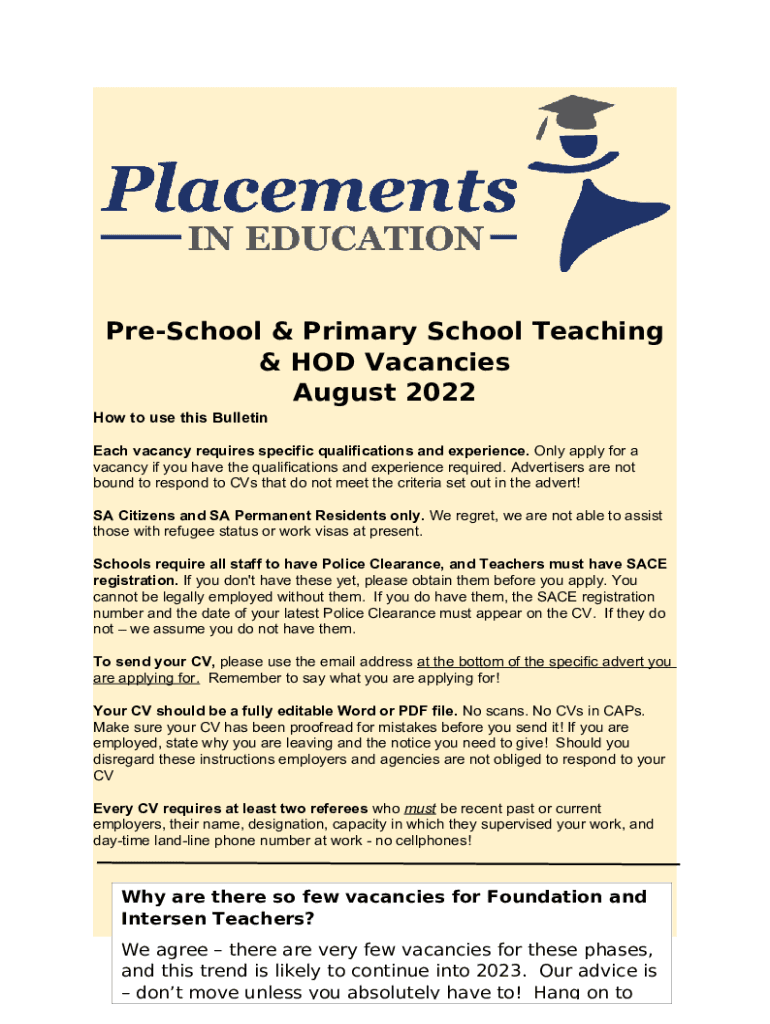 Placements
IN EDUCATION

Pre-School & Primary School Teaching & HOD Vacancies
August 2022

How to use this Bulletin

Each vacancy requires specific qualifications and experience. Only apply for a vacancy if you have the qualifications and experience required. Advertisers are not bound to respond to CVs that do not meet the criteria set out in the advert!

SA Citizens and SA Permanent Residents only. We regret, we are not able to assist those with refugee status or work visas at present.

Schools require all staff to have Police Clearance, and Teachers must have SACE registration. If you don't have these yet, please obtain them before you apply. You cannot be legally employed without them. If you do have them, the SACE registration number and the date of your latest Police Clearance must appear on the CV. If they do not – we assume you do not have them.

To send your CV, please use the email address at the bottom of the specific advert you are applying for. Remember to say what you are applying for!

Your CV should be a fully editable Word or PDF file. No scans. No CVs in CAPs. Make sure your CV has been proofread for mistakes before you send it! If you are employed, state why you are leaving and the notice you need to give! Should you disregard these instructions employers and agencies are not obliged to respond to your CV

Every CV requires at least two referees who must be recent past or current employers, their name, designation, capacity in which they supervised your work, and day-time land-line phone number at work - no cellphones!

Why are there so few vacancies for Foundation and Intersen Teachers?

We agree – there are very few vacancies for these phases, and this trend is likely to continue into 2023. Our advice is – don't move unless you absolutely have to! Hang on to